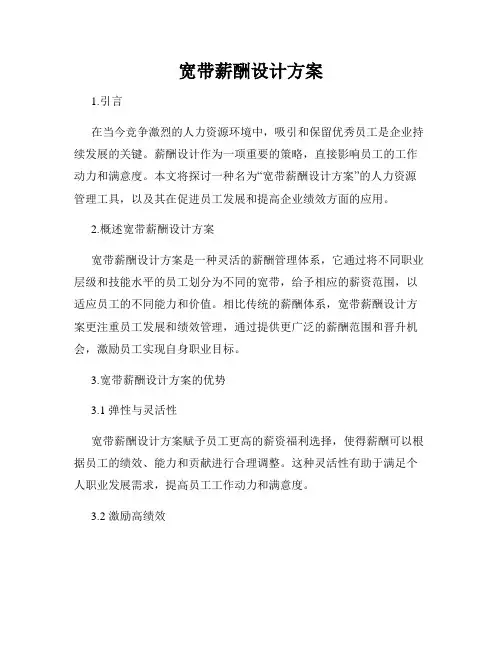 宽带薪酬设计方案

1.引言

在当今竞争激烈的人力资源环境中，吸引和保留优秀员工是企业持续发展的关键。薪酬设计作为一项重要的策略，直接影响员工的工作动力和满意度。本文将探讨一种名为“宽带薪酬设计方案”的人力资源管理工具，以及其在促进员工发展和提高企业绩效方面的应用。

2.概述宽带薪酬设计方案

宽带薪酬设计方案是一种灵活的薪酬管理体系，它通过将不同职业层级和技能水平的员工划分为不同的宽带，给予相应的薪资范围，以适应员工的不同能力和价值。相比传统的薪酬体系，宽带薪酬设计方案更注重员工发展和绩效管理，通过提供更广泛的薪酬范围和晋升机会，激励员工实现自身职业目标。

3.宽带薪酬设计方案的优势

3.1 弹性与灵活性

宽带薪酬设计方案赋予员工更高的薪资福利选择，使得薪酬可以根据员工的绩效、能力和贡献进行合理调整。这种灵活性有助于满足个人职业发展需求，提高员工工作动力和满意度。

3.2 激励高绩效